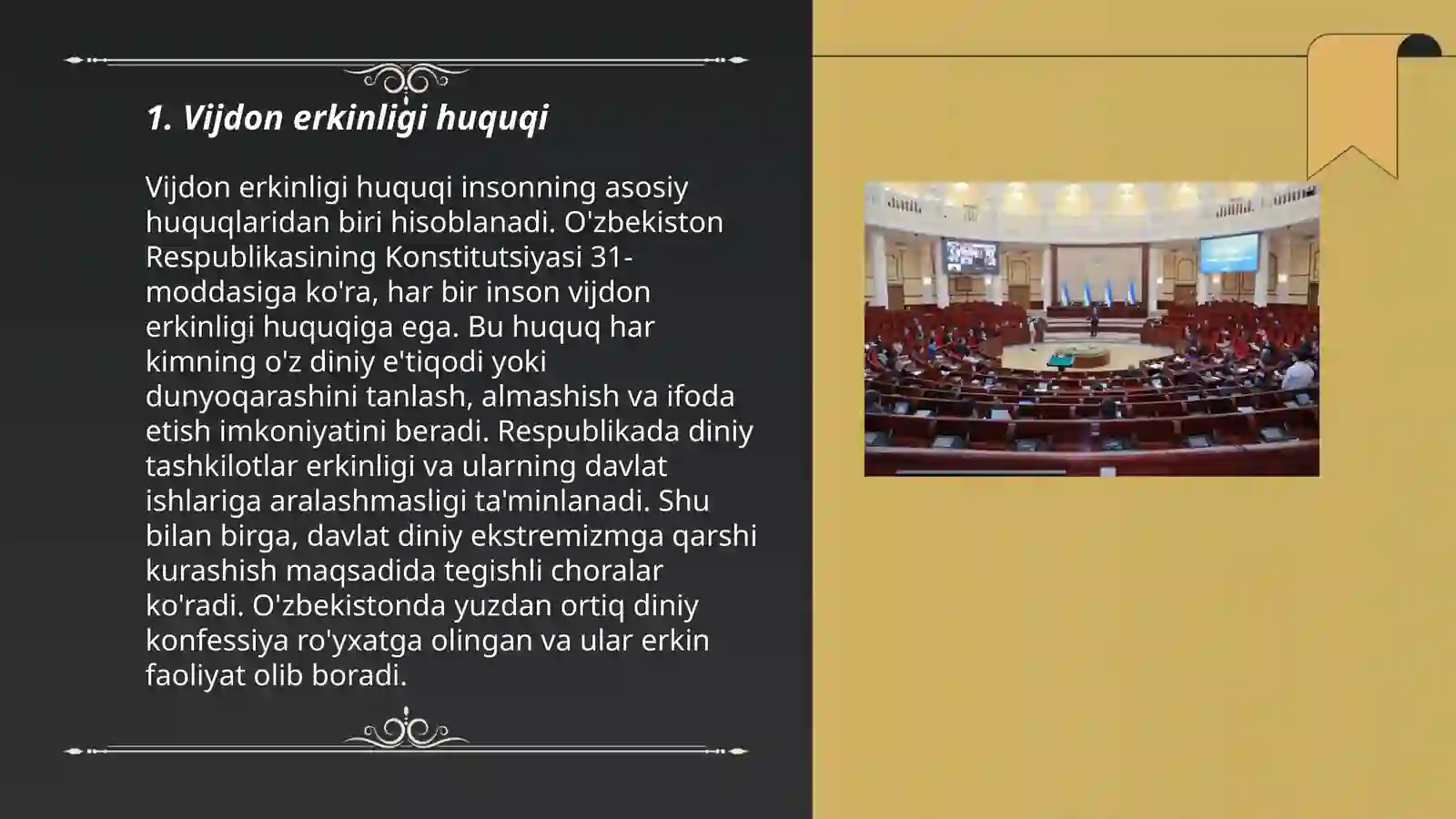 1. Vijdon erkinligi huquqi

Vijdon erkinligi huquqi insonning asosiy huquqlaridan biri hisoblanadi. O'zbekiston Respublikasining Konstitutsiyasi 31-moddasiga ko'ra, har bir inson vijdon erkinligi huquqiga ega. Bu huquq har kimning o'z diniy e'tiqodi yoki dunyoqarashini tanlash, almashish va ifoda etish imkoniyatini beradi. Respublikada diniy tashkilotlar erkinligi va ularning davlat ishlariga aralashmasligi ta'minlanadi. Shu bilan birga, davlat diniy ekstremizmga qarshi kurashish maqsadida tegishli choralar ko'radi. O'zbekistonda yuzdan ortiq diniy konfessiya ro'yxatga olingan va ular erkin faoliyat olib boradi.